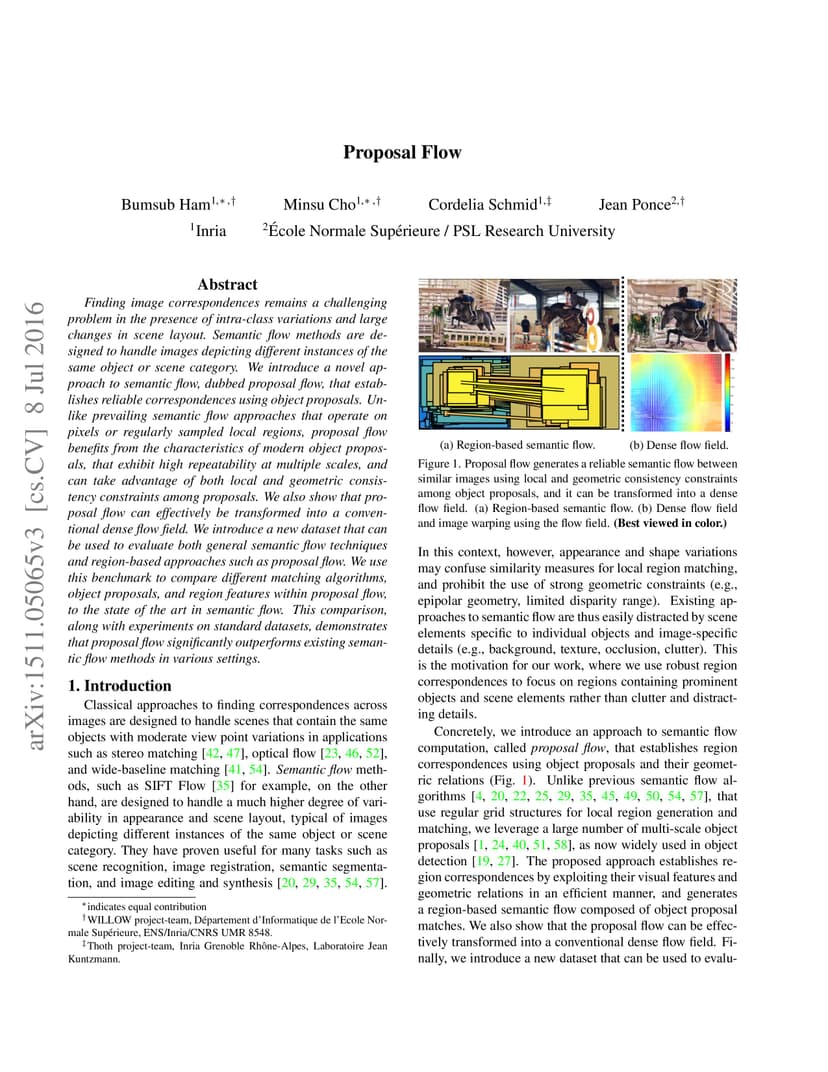 arXiv:1511.05065v3 [cs.CV] 8 Jul 2016

Proposal Flow

Bumsub Ham$^{1,*,\dagger}$ Minsu Cho$^{1,*,\dagger}$ Cordelia Schmid$^{1,\ddagger}$ Jean Ponce$^{2,\dagger}$

$^1$Inria $^2$École Normale Supérieure / PSL Research University

Abstract

Finding image correspondences remains a challenging problem in the presence of intra-class variations and large changes in scene layout. Semantic flow methods are designed to handle images depicting different instances of the same object or scene category. We introduce a novel approach to semantic flow, dubbed proposal flow, that establishes reliable correspondences using object proposals. Unlike prevailing semantic flow approaches that operate on pixels or regularly sampled local regions, proposal flow benefits from the characteristics of modern object proposals, that exhibit high repeatability at multiple scales, and can take advantage of both local and geometric consistency constraints among proposals. We also show that proposal flow can effectively be transformed into a conventional dense flow field. We introduce a new dataset that can be used to evaluate both general semantic flow techniques and region-based approaches such as proposal flow. We use this benchmark to compare different matching algorithms, object proposals, and region features within proposal flow, to the state of the art in semantic flow. This comparison, along with experiments on standard datasets, demonstrates that proposal flow significantly outperforms existing semantic flow methods in various settings.

1. Introduction

Classical approaches to finding correspondences across images are designed to handle scenes that contain the same objects with moderate view point variations in applications such as stereo matching [42, 47], optical flow [23, 46, 52], and wide-baseline matching [41, 54]. Semantic flow methods, such as SIFT Flow [35] for example, on the other hand, are designed to handle a much higher degree of variability in appearance and scene layout, typical of images depicting different instances of the same object or scene category. They have proven useful for many tasks such as scene recognition, image registration, semantic segmentation, and image editing and synthesis [20, 29, 35, 54, 57].

$^*$indicates equal contribution
$^\dagger$WILLOW project-team, Département d'Informatique de l'Ecole Normale Supérieure, ENS/Inria/CNRS UMR 8548.
$^\ddagger$Thoth project-team, Inria Grenoble Rhône-Alpes, Laboratoire Jean Kuntzmann.

(a) Region-based semantic flow. (b) Dense flow field.

Figure 1. Proposal flow generates a reliable semantic flow between similar images using local and geometric consistency constraints among object proposals, and it can be transformed into a dense flow field. (a) Region-based semantic flow. (b) Dense flow field and image warping using the flow field. (Best viewed in color.)

In this context, however, appearance and shape variations may confuse similarity measures for local region matching, and prohibit the use of strong geometric constraints (e.g., epipolar geometry, limited disparity range). Existing approaches to semantic flow are thus easily distracted by scene elements specific to individual objects and image-specific details (e.g., background, texture, occlusion, clutter). This is the motivation for our work, where we use robust region correspondences to focus on regions containing prominent objects and scene elements rather than clutter and distracting details.

Concretely, we introduce an approach to semantic flow computation, called proposal flow, that establishes region correspondences using object proposals and their geometric relations (Fig. 1). Unlike previous semantic flow algorithms [4, 20, 22, 25, 29, 35, 45, 49, 50, 54, 57], that use regular grid structures for local region generation and matching, we leverage a large number of multi-scale object proposals [1, 24, 40, 51, 58], as now widely used in object detection [19, 27]. The proposed approach establishes region correspondences by exploiting their visual features and geometric relations in an efficient manner, and generates a region-based semantic flow composed of object proposal matches. We also show that the proposal flow can be effectively transformed into a conventional dense flow field. Finally, we introduce a new dataset that can be used to evalu-